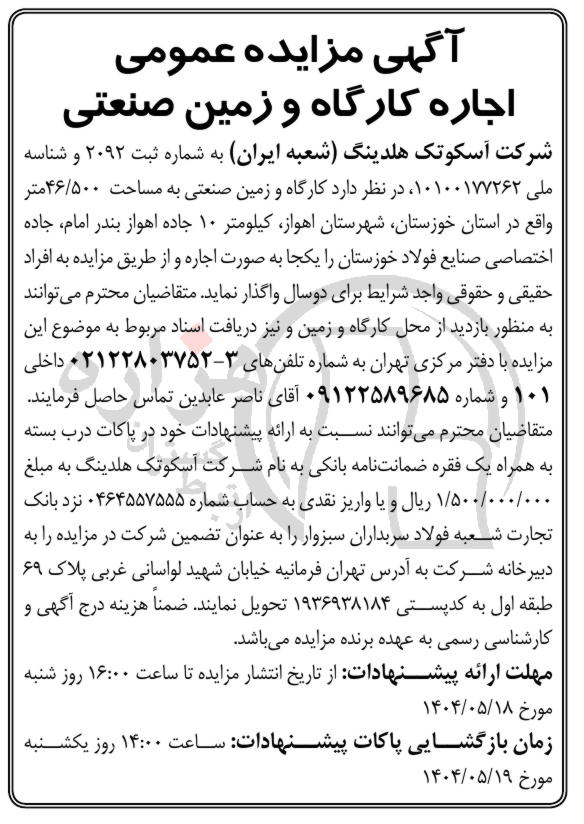 آگهی مزایده عمومی
اجاره کارگاه و زمین صنعتی

شرکت آسکوتک هلدینگ (شعبه ایران) به شماره ثبت ۲۰۹۲ و شناسه ملی ۱۰۱۰۰۱۷۷۲۶۲، در نظر دارد کارگاه و زمین صنعتی به مساحت ۴۶/۵۰۰متر واقع در استان خوزستان، شهرستان اهواز، کیلومتر ۱۰ جاده اهواز بندر امام، جاده اختصاصی صنایع فولاد خوزستان را یکجا به صورت اجاره و از طریق مزایده به افراد حقیقی و حقوقی واجد شرایط برای دوسال واگذار نماید. متقاضیان محترم می‌توانند به منظور بازدید از محل کارگاه و زمین و نیز دریافت اسناد مربوط به موضوع این مزایده با دفتر مرکزی تهران به شماره تلفن‌های ۳-۰۲۱۲۲۸۰۳۷۵۲ داخلی ۱۰۱ و شماره ۰۹۱۲۲۵۸۹۶۸۵ آقای ناصر عابدین تماس حاصل فرمایند.

متقاضیان محترم می‌توانند نسبت به ارائه پیشنهادات خود در پاکات درب بسته به همراه یک فقره ضمانت‌نامه بانکی به نام شرکت آسکوتک هلدینگ به مبلغ ۱/۵۰۰/۰۰۰/۰۰۰ ریال و یا واریز نقدی به حساب شماره ۰۴۶۴۵۵۷۵۵۵ نزد بانک تجارت شعبه فولاد سربداران سبزوار را به عنوان تضمین شرکت در مزایده را به دبیرخانه شرکت به آدرس تهران فرمانیه خیابان شهید لواسانی غربی پلاک ۶۹ طبقه اول به کدپستی ۱۹۳۶۹۳۸۱۸۴ تحویل نمایند. ضمناً هزینه درج آگهی و کارشناسی رسمی به عهده برنده مزایده می‌باشد.

مهلت ارائه پیشنهادات: از تاریخ انتشار مزایده تا ساعت ۱۶:۰۰ روز شنبه مورخ ۱۴۰۴/۰۵/۱۸

زمان بازگشایی پاکات پیشنهادات: ساعت ۱۴:۰۰ روز یکشنبه مورخ ۱۴۰۴/۰۵/۱۹